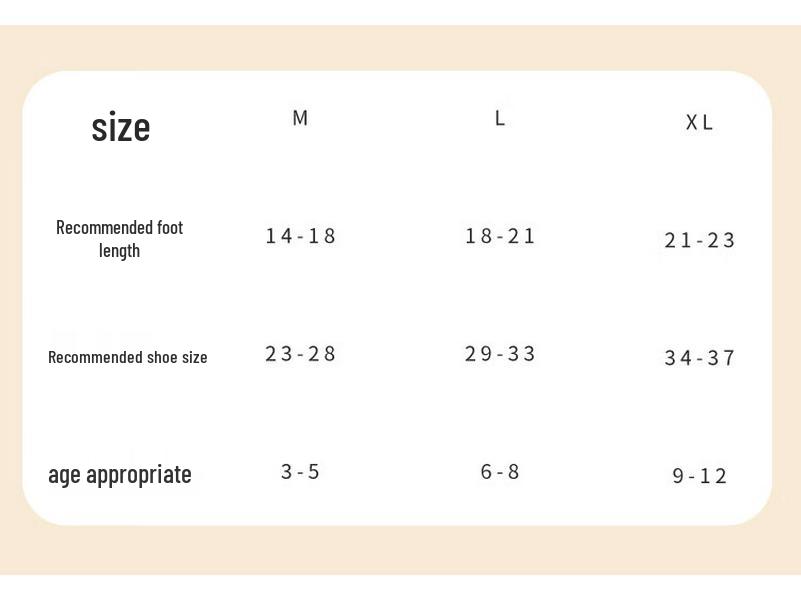 | size | M | L | XL |
|---|---|---|---|
| Recommended foot length | 14-18 | 18-21 | 21-23 |
| Recommended shoe size | 23-28 | 29-33 | 34-37 |
| age appropriate | 3-5 | 6-8 | 9-12 |